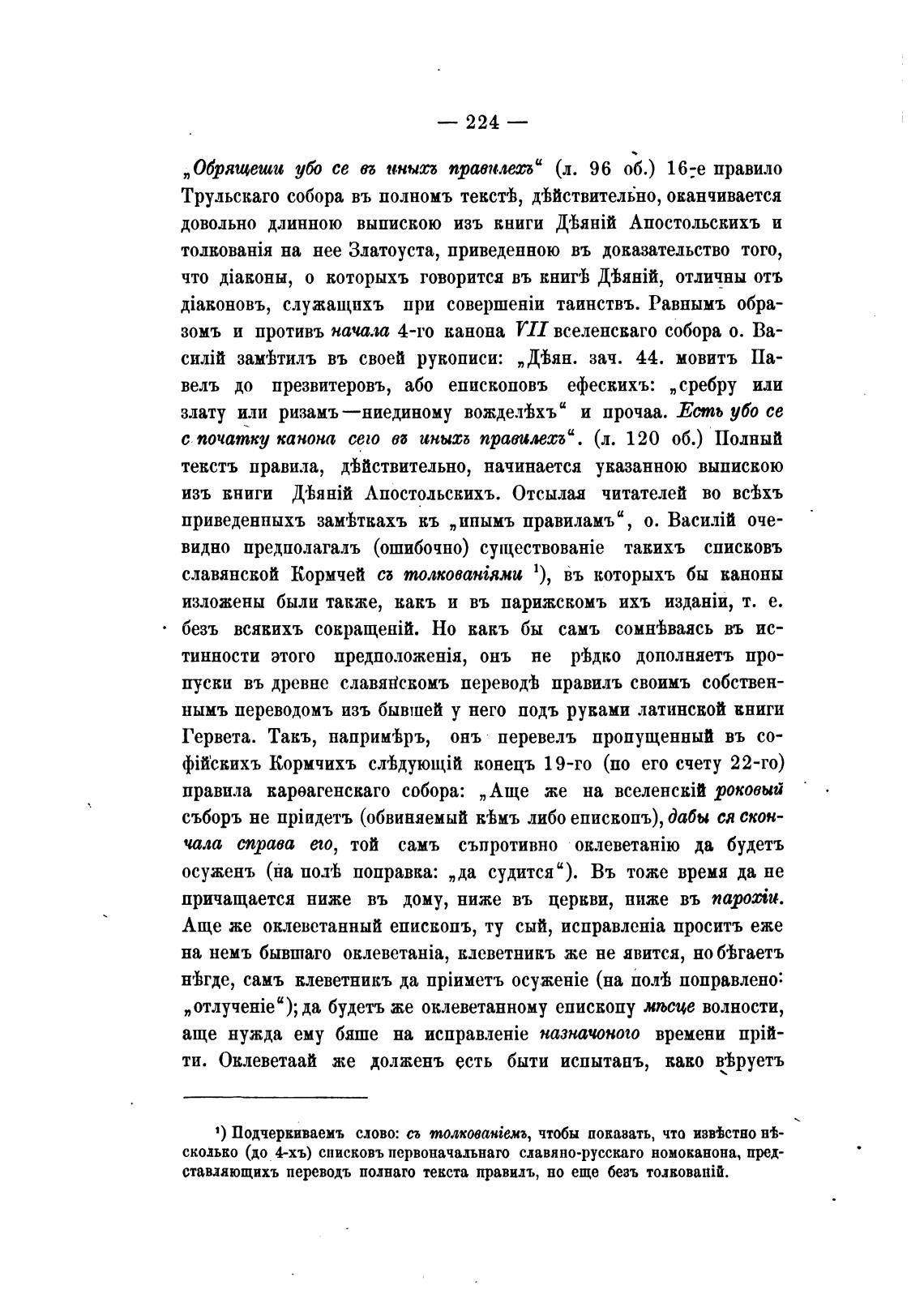 — 224 —

„Обрящеши убо се въ иныхъ правилехъ“ (л. 96 об.) 16-е правило Трульскаго собора въ полномъ текстѣ, дѣйствительно, оканчивается довольно длинною выпискою изъ книги Дѣяній Апостольскихъ и толкованія на нее Златоуста, приведенною въ доказательство того, что діаконы, о которыхъ говорится въ книгѣ Дѣяній, отличны отъ діаконовъ, служащихъ при совершеніи таинствъ. Равнымъ образомъ и противъ начала 4-го канона VII вселенскаго собора о. Василій замѣтилъ въ своей рукописи: „Дѣян. зач. 44. мовитъ Павелъ до презвитеровъ, або епископовъ ефескихъ: „сребру или злату или ризамъ—ниединому вожделѣхъ“ и прочаа. Есть убо се с початку канона сего въ иныхъ правилехъ“. (л. 120 об.) Полный текстъ правила, дѣйствительно, начинается указанною выпискою изъ книги Дѣяній Апостольскихъ. Отсылая читателей во всѣхъ приведенныхъ замѣткахъ къ „инымъ правиламъ“, о. Василій очевидно предполагалъ (ошибочно) существованіе такихъ списковъ славянской Кормчей съ толкованіями ¹), въ которыхъ бы каноны изложены были также, какъ и въ парижскомъ ихъ изданіи, т. е. безъ всякихъ сокращеній. Но какъ бы самъ сомнѣваясь въ истинности этого предположенія, онъ не рѣдко дополняетъ пропуски въ древне славянскомъ переводѣ правилъ своимъ собственнымъ переводомъ изъ бывшей у него подъ руками латинской книги Гервета. Такъ, напримѣръ, онъ перевелъ пропущенный въ софійскихъ Кормчихъ слѣдующій конецъ 19-го (по его счету 22-го) правила карѳагенскаго собора: „Аще же на вселенскій роковый съборъ не пріидетъ (обвиняемый кѣмъ либо епископъ), дабы ся скончала справа его, той самъ съпротивно оклеветанію да будетъ осуженъ (на полѣ поправка: „да судится“). Въ тоже время да не причащается ниже въ дому, ниже въ церкви, ниже въ парохіи. Аще же оклеветанный епископъ, ту сый, исправленіа проситъ еже на немъ бывшаго оклеветаніа, клеветникъ же не явится, но бѣгаетъ нѣгде, самъ клеветникъ да пріиметъ осуженіе (на полѣ поправлено: „отлученіе“); да будетъ же оклеветанному епископу мѣсце волности, аще нужда ему бяше на исправленіе назначоного времени прійти. Оклеветаай же долженъ есть быти испытанъ, како вѣруетъ

¹) Подчеркиваемъ слово: съ толкованіемъ, чтобы показать, что извѣстно нѣсколько (до 4-хъ) списковъ первоначальнаго славяно-русскаго номоканона, представляющихъ переводъ полнаго текста правилъ, но еще безъ толкованій.